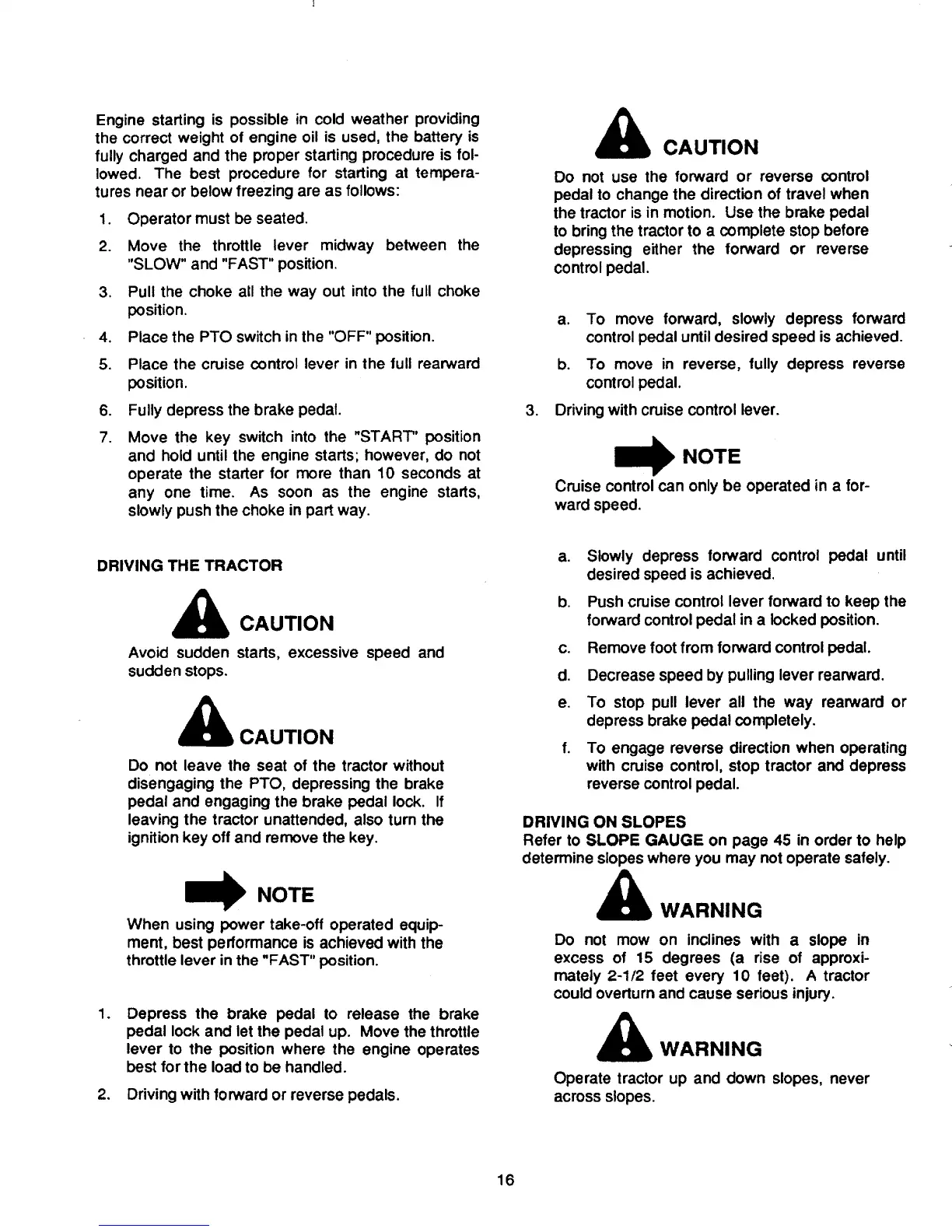 Engine starting is possible in cold weather providing the correct weight of engine oil is used, the battery is fully charged and the proper starting procedure is followed. The best procedure for starting at temperatures near or below freezing are as follows:

1. Operator must be seated.

2. Move the throttle lever midway between the "SLOW" and "FAST" position.

3. Pull the choke all the way out into the full choke position.

4. Place the PTO switch in the "OFF" position.

5. Place the cruise control lever in the full rearward position.

6. Fully depress the brake pedal.

7. Move the key switch into the "START" position and hold until the engine starts; however, do not operate the starter for more than 10 seconds at any one time. As soon as the engine starts, slowly push the choke in part way.

DRIVING THE TRACTOR

CAUTION

Avoid sudden starts, excessive speed and sudden stops.

CAUTION

Do not leave the seat of the tractor without disengaging the PTO, depressing the brake pedal and engaging the brake pedal lock. If leaving the tractor unattended, also turn the ignition key off and remove the key.

NOTE

When using power take-off operated equipment, best performance is achieved with the throttle lever in the "FAST" position.

1. Depress the brake pedal to release the brake pedal lock and let the pedal up. Move the throttle lever to the position where the engine operates best for the load to be handled.

2. Driving with forward or reverse pedals.

CAUTION

Do not use the forward or reverse control pedal to change the direction of travel when the tractor is in motion. Use the brake pedal to bring the tractor to a complete stop before depressing either the forward or reverse control pedal.

a. To move forward, slowly depress forward control pedal until desired speed is achieved.

b. To move in reverse, fully depress reverse control pedal.

3. Driving with cruise control lever.

NOTE

Cruise control can only be operated in a forward speed.

a. Slowly depress forward control pedal until desired speed is achieved.

b. Push cruise control lever forward to keep the forward control pedal in a locked position.

c. Remove foot from forward control pedal.

d. Decrease speed by pulling lever rearward.

e. To stop pull lever all the way rearward or depress brake pedal completely.

f. To engage reverse direction when operating with cruise control, stop tractor and depress reverse control pedal.

DRIVING ON SLOPES
Refer to SLOPE GAUGE on page 45 in order to help determine slopes where you may not operate safely.

WARNING

Do not mow on inclines with a slope in excess of 15 degrees (a rise of approximately 2-1/2 feet every 10 feet). A tractor could overturn and cause serious injury.

WARNING

Operate tractor up and down slopes, never across slopes.

16